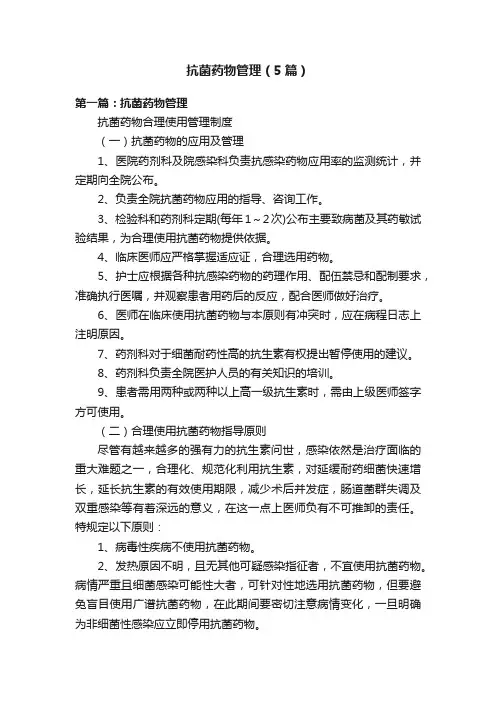 抗菌药物管理（5篇）

第一篇：抗菌药物管理

抗菌药物合理使用管理制度

（一）抗菌药物的应用及管理

1、医院药剂科及院感染科负责抗感染药物应用率的监测统计，并定期向全院公布。

2、负责全院抗菌药物应用的指导、咨询工作。

3、检验科和药剂科定期(每年1～2次)公布主要致病菌及其药敏试验结果，为合理使用抗菌药物提供依据。

4、临床医师应严格掌握适应证，合理选用药物。

5、护士应根据各种抗感染药物的药理作用、配伍禁忌和配制要求，准确执行医嘱，并观察患者用药后的反应，配合医师做好治疗。

6、医师在临床使用抗菌药物与本原则有冲突时，应在病程日志上注明原因。

7、药剂科对于细菌耐药性高的抗生素有权提出暂停使用的建议。

8、药剂科负责全院医护人员的有关知识的培训。

9、患者需用两种或两种以上高一级抗生素时，需由上级医师签字方可使用。

（二）合理使用抗菌药物指导原则

尽管有越来越多的强有力的抗生素问世，感染依然是治疗面临的重大难题之一，合理化、规范化利用抗生素，对延缓耐药细菌快速增长，延长抗生素的有效使用期限，减少术后并发症，肠道菌群失调及双重感染等有着深远的意义，在这一点上医师负有不可推卸的责任。特规定以下原则：

1、病毒性疾病不使用抗菌药物。

2、发热原因不明，且无其他可疑感染指征者，不宜使用抗菌药物。病情严重且细菌感染可能性大者，可针对性地选用抗菌药物，但要避免盲目使用广谱抗菌药物，在此期间要密切注意病情变化，一旦明确为非细菌性感染应立即停用抗菌药物。